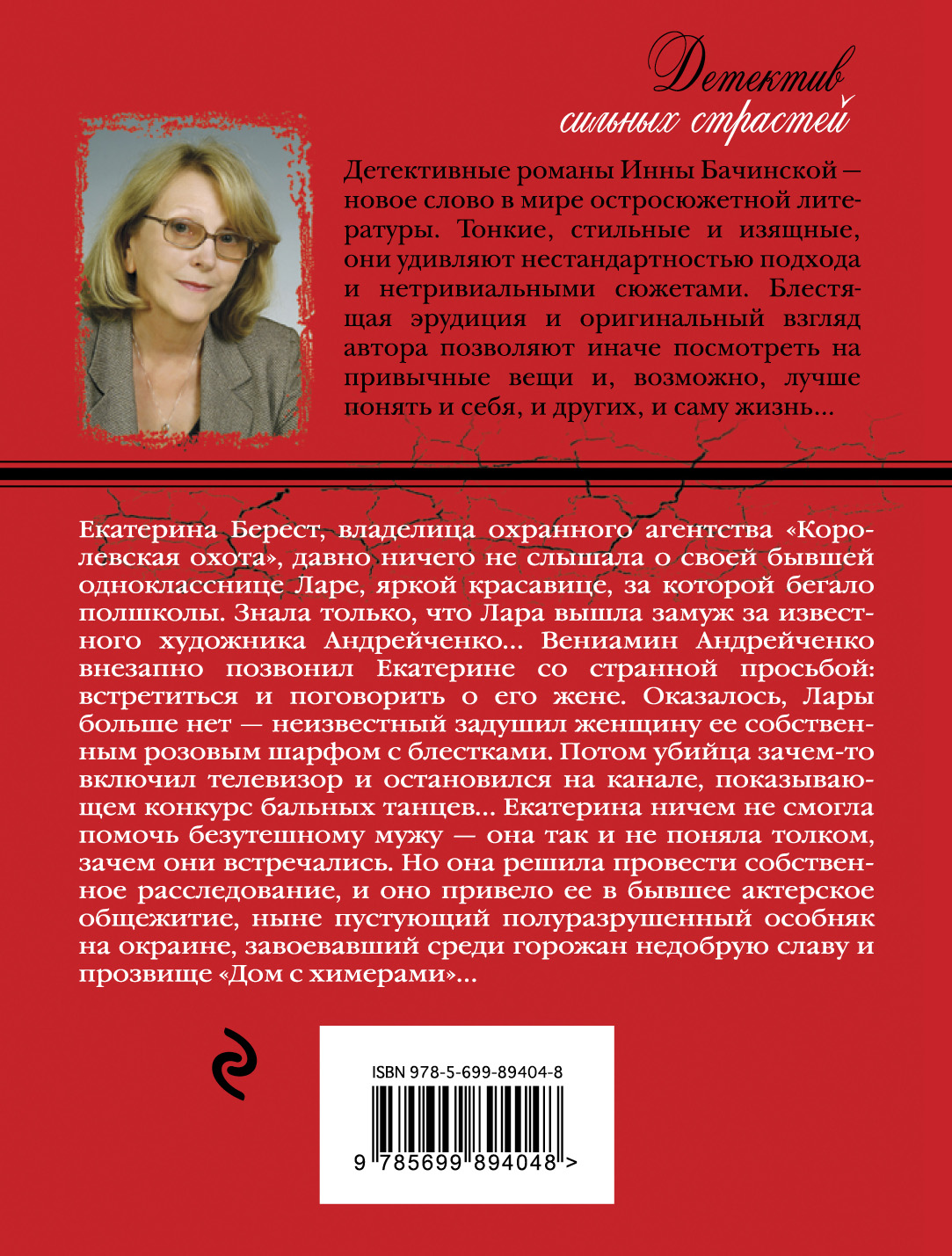 Детектив сильных страстей

Детективные романы Инны Бачинской — новое слово в мире остросюжетной литературы. Тонкие, стильные и изящные, они удивляют нестандартностью подхода и нетривиальными сюжетами. Блестящая эрудиция и оригинальный взгляд автора позволяют иначе посмотреть на привычные вещи и, возможно, лучше понять и себя, и других, и саму жизнь…

Екатерина Берест, владелица охранного агентства «Королевская охота», давно ничего не слышала о своей бывшей однокласснице Ларе, яркой красавице, за которой бегало полшколы. Знала только, что Лара вышла замуж за известного художника Андрейченко… Вениамин Андрейченко внезапно позвонил Екатерине со странной просьбой: встретиться и поговорить о его жене. Оказалось, Лары больше нет — неизвестный задушил женщину ее собственным розовым шарфом с блестками. Потом убийца зачем-то включил телевизор и остановился на канале, показывающем конкурс бальных танцев… Екатерина ничем не смогла помочь безутешному мужу — она так и не поняла толком, зачем они встречались. Но она решила провести собственное расследование, и оно привело ее в бывшее актерское общежитие, ныне пустующий полуразрушенный особняк на окраине, завоевавший среди горожан недобрую славу и прозвище «Дом с химерами»…

ISBN 978-5-699-89404-8

9 785699 894048 >